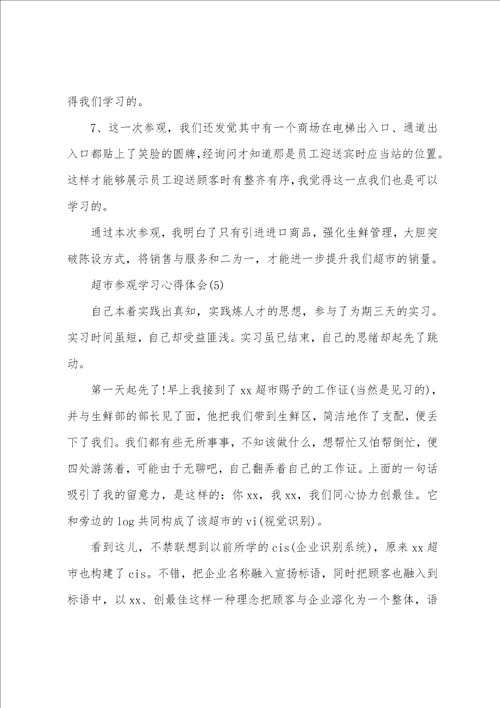 得我们学习的。

7、这一次参观，我们还发觉其中有一个商场在电梯出入口、通道出入口都贴上了笑脸的圆牌，经询问才知道那是员工迎送宾时应当站的位置。这样才能够展示员工迎送顾客时有整齐有序，我觉得这一点我们也是可以学习的。

通过本次参观，我明白了只有引进进口商品，强化生鲜管理，大胆突破陈设方式，将销售与服务和二为一，才能进一步提升我们超市的销量。

超市参观学习心得体会(5)

自己本着实践出真知，实践炼人才的思想，参与了为期三天的实习。实习时间虽短，自己却受益匪浅。实习虽已结束，自己的思绪却起先了跳动。

第一天起先了！早上我接到了xx超市赐予的工作证(当然是见习的)，并与生鲜部的部长见了面，他把我们带到生鲜区，简洁地作了支配，便丢下了我们。我们都有些无所事事，不知该做什么，想帮忙又怕帮倒忙，便四处游荡着，可能由于无聊吧，自己翻弄着自己的工作证。上面的一句话吸引了我的留意力，是这样的：你xx，我xx，我们同心协力创最佳。它和旁边的log共同构成了该超市的vi(视觉识别)。

看到这儿，不禁联想到以前所学的cis(企业识别系统)，原来xx超市也构建了cis。不错，把企业名称融入宣扬标语，同时把顾客也融入到标语中，以xx、创最佳这样一种理念把顾客与企业溶化为一个整体，语